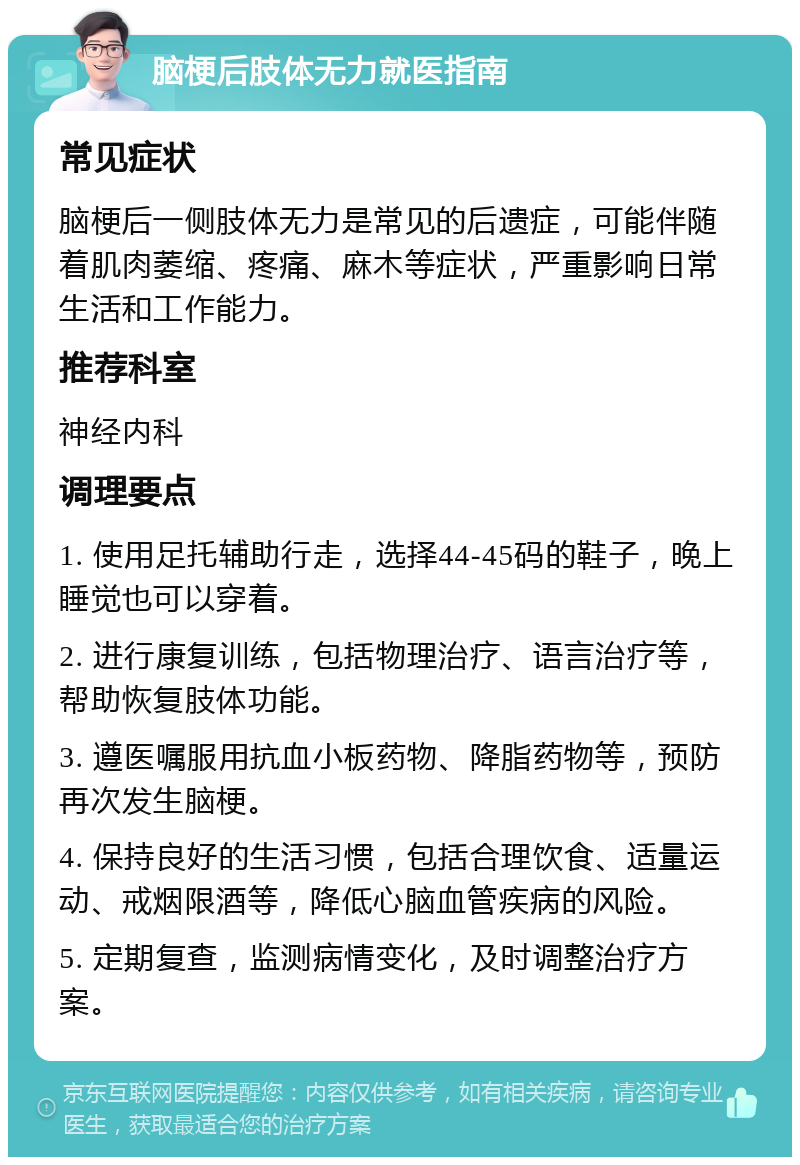 脑梗后肢体无力就医指南

常见症状

脑梗后一侧肢体无力是常见的后遗症，可能伴随着肌肉萎缩、疼痛、麻木等症状，严重影响日常生活和工作能力。

推荐科室

神经内科

调理要点

1. 使用足托辅助行走，选择44-45码的鞋子，晚上睡觉也可以穿着。

2. 进行康复训练，包括物理治疗、语言治疗等，帮助恢复肢体功能。

3. 遵医嘱服用抗血小板药物、降脂药物等，预防再次发生脑梗。

4. 保持良好的生活习惯，包括合理饮食、适量运动、戒烟限酒等，降低心脑血管疾病的风险。

5. 定期复查，监测病情变化，及时调整治疗方案。

京东互联网医院提醒您：内容仅供参考，如有相关疾病，请咨询专业医生，获取最适合您的治疗方案